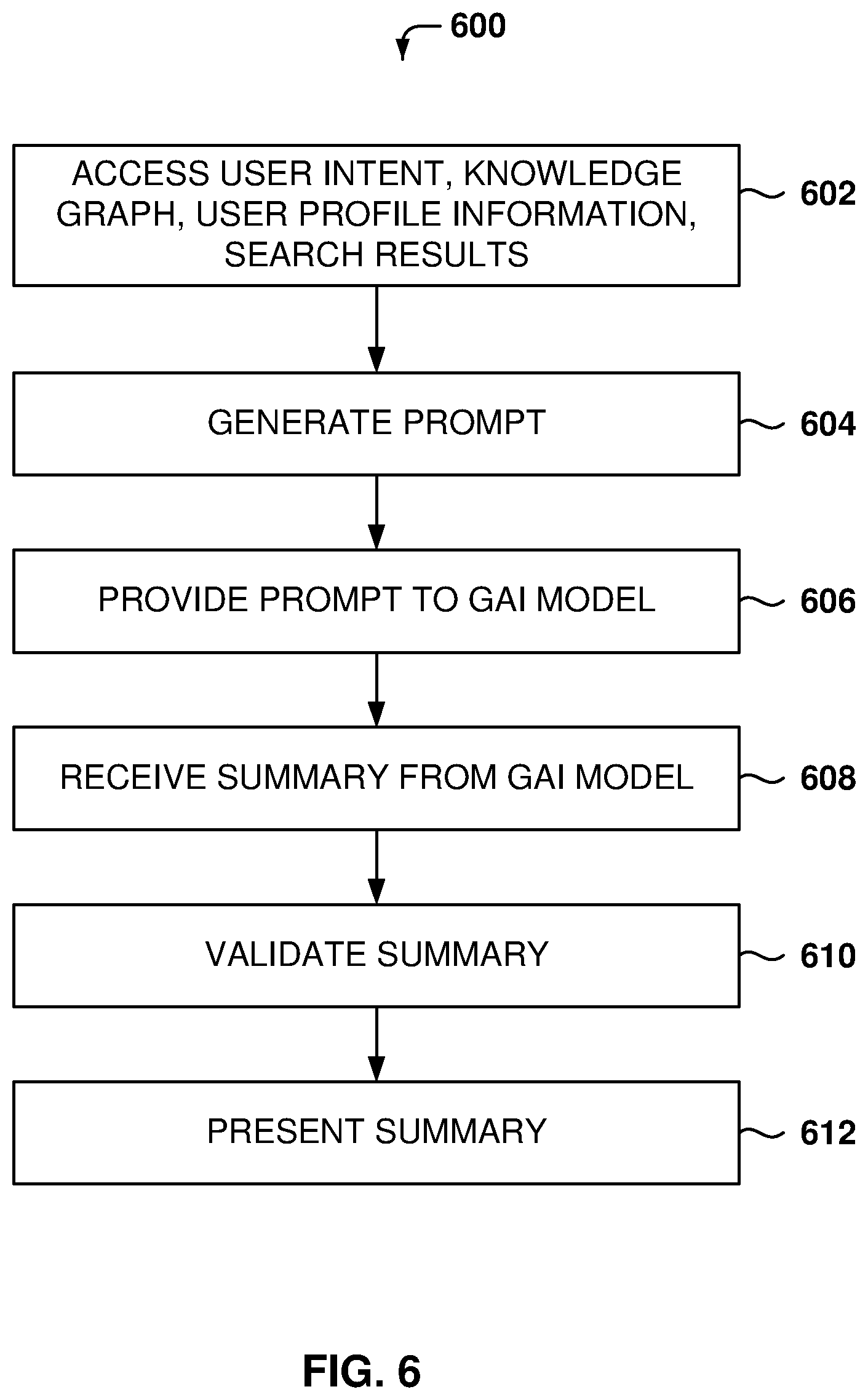 600

ACCESS USER INTENT, KNOWLEDGE GRAPH, USER PROFILE INFORMATION, SEARCH RESULTS

602

GENERATE PROMPT

604

PROVIDE PROMPT TO GAI MODEL

606

RECEIVE SUMMARY FROM GAI MODEL

608

VALIDATE SUMMARY

610

PRESENT SUMMARY

612

FIG. 6